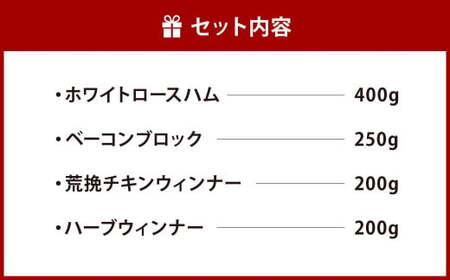 セット内容

・ホワイトロースハム 400g

・ベーコンブロック 250g

・荒挽チキンウィンナー 200g

・ハーブウィンナー 200g